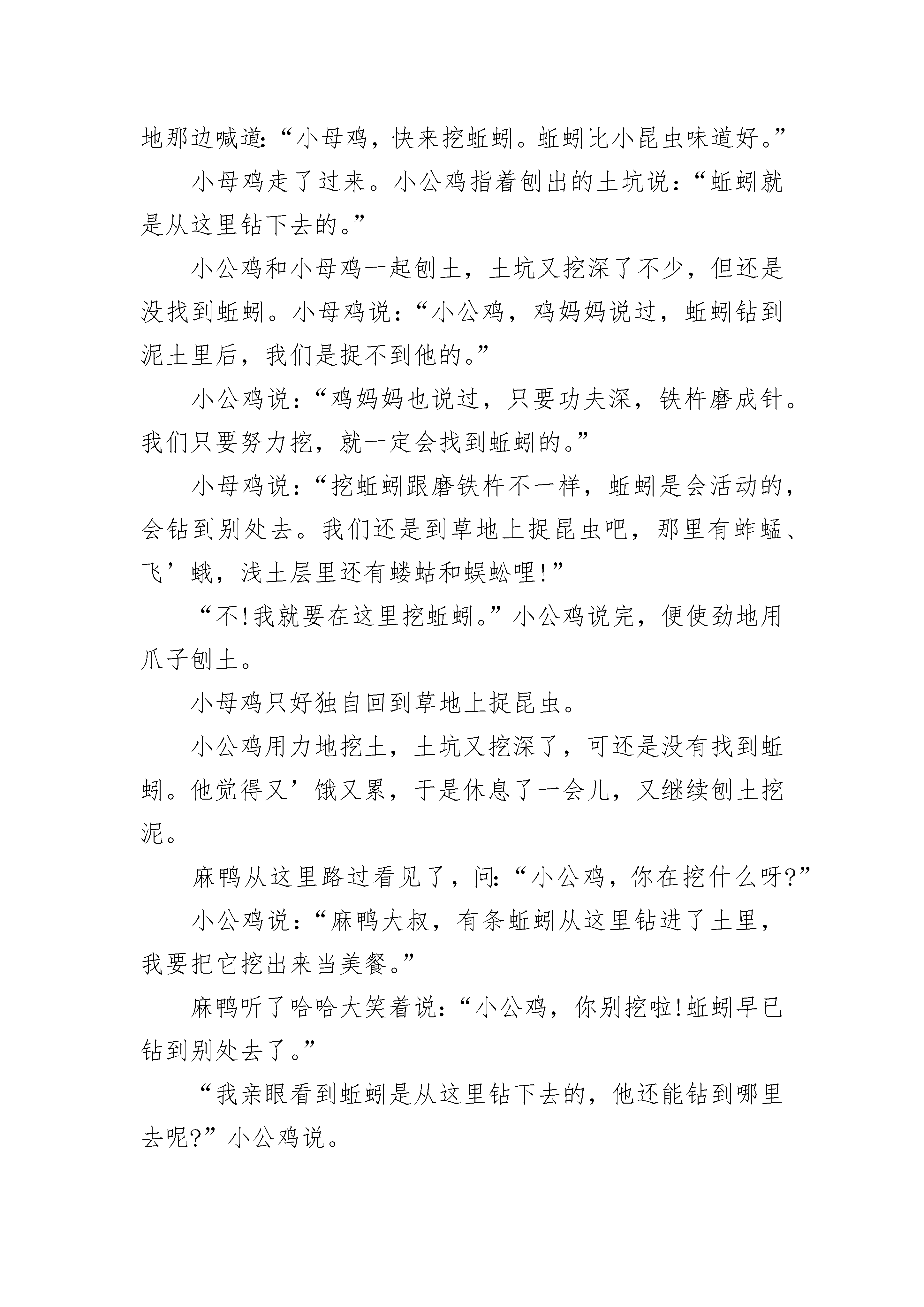 地那边喊道:“小母鸡，快来挖蚯蚓。蚯蚓比小昆虫味道好。”

小母鸡走了过来。小公鸡指着刨出的土坑说:“蚯蚓就是从这里钻下去的。”

小公鸡和小母鸡一起刨土，土坑又挖深了不少，但还是没找到蚯蚓。小母鸡说:“小公鸡，鸡妈妈说过，蚯蚓钻到泥土里后，我们是捉不到他的。”

小公鸡说:“鸡妈妈也说过，只要功夫深，铁杵磨成针。我们只要努力挖，就一定会找到蚯蚓的。”

小母鸡说:“挖蚯蚓跟磨铁杵不一样，蚯蚓是会活动的，会钻到别处去。我们还是到草地上捉昆虫吧，那里有蚱蜢、飞’蛾，浅土层里还有蝼蛄和蜈蚣哩!”

“不!我就要在这里挖蚯蚓。”小公鸡说完，便使劲地用爪子刨土。

小母鸡只好独自回到草地上捉昆虫。

小公鸡用力地挖土，土坑又挖深了，可还是没有找到蚯蚓。他觉得又’饿又累，于是休息了一会儿，又继续刨土挖泥。

麻鸭从这里路过看见了，问:“小公鸡，你在挖什么呀?”

小公鸡说:“麻鸭大叔，有条蚯蚓从这里钻进了土里，我要把它挖出来当美餐。”

麻鸭听了哈哈大笑着说:“小公鸡，你别挖啦!蚯蚓早已钻到别处去了。”

“我亲眼看到蚯蚓是从这里钻下去的，他还能钻到哪里去呢?”小公鸡说。